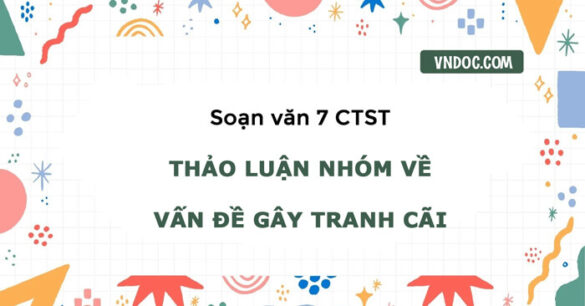 VNDOC.COM

Soạn văn 7 CTST

THẢO LUẬN NHÓM VỀ

VẤN ĐỀ GÂY TRANH CÃI